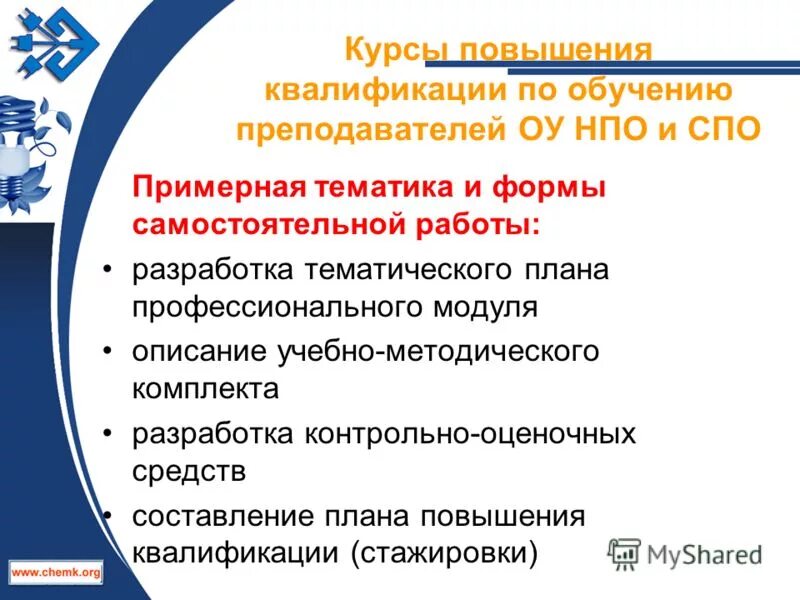 Курсы повышения квалификации по обучению преподавателей ОУ НПО и СПО

Примерная тематика и формы самостоятельной работы:

• разработка тематического плана профессионального модуля
• описание учебно-методического комплекта
• разработка контрольно-оценочных средств
• составление плана повышения квалификации (стажировки)

www.chemk.org

MyShared